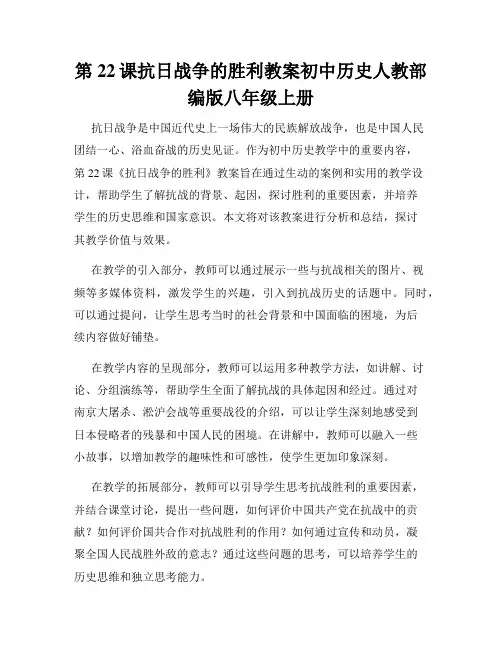 第 22 课抗日战争的胜利教案初中历史人教部编版八年级上册

抗日战争是中国近代史上一场伟大的民族解放战争，也是中国人民团结一心、浴血奋战的历史见证。作为初中历史教学中的重要内容，第 22 课《抗日战争的胜利》教案旨在通过生动的案例和实用的教学设计，帮助学生了解抗战的背景、起因，探讨胜利的重要因素，并培养学生的历史思维和国家意识。本文将对该教案进行分析和总结，探讨其教学价值与效果。

在教学的引入部分，教师可以通过展示一些与抗战相关的图片、视频等多媒体资料，激发学生的兴趣，引入到抗战历史的话题中。同时，可以通过提问，让学生思考当时的社会背景和中国面临的困境，为后续内容做好铺垫。

在教学内容的呈现部分，教师可以运用多种教学方法，如讲解、讨论、分组演练等，帮助学生全面了解抗战的具体起因和经过。通过对南京大屠杀、淞沪会战等重要战役的介绍，可以让学生深刻地感受到日本侵略者的残暴和中国人民的困境。在讲解中，教师可以融入一些小故事，以增加教学的趣味性和可感性，使学生更加印象深刻。

在教学的拓展部分，教师可以引导学生思考抗战胜利的重要因素，并结合课堂讨论，提出一些问题，如何评价中国共产党在抗战中的贡献？如何评价国共合作对抗战胜利的作用？如何通过宣传和动员，凝聚全国人民战胜外敌的意志？通过这些问题的思考，可以培养学生的历史思维和独立思考能力。